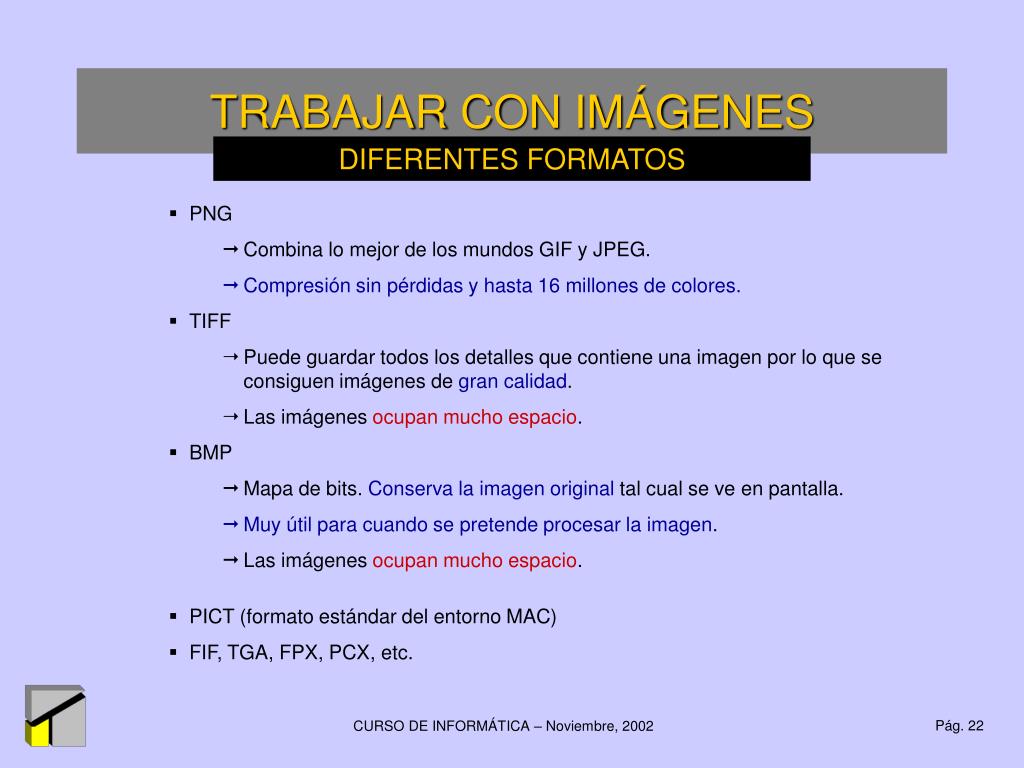 TRABAJAR CON IMÁGENES

DIFERENTES FORMATOS

▪ PNG

→ Combina lo mejor de los mundos GIF y JPEG.

→ Compresión sin pérdidas y hasta 16 millones de colores.

▪ TIFF

→ Puede guardar todos los detalles que contiene una imagen por lo que se consiguen imágenes de gran calidad.

→ Las imágenes ocupan mucho espacio.

▪ BMP

→ Mapa de bits. Conserva la imagen original tal cual se ve en pantalla.

→ Muy útil para cuando se pretende procesar la imagen.

→ Las imágenes ocupan mucho espacio.

▪ PICT (formato estándar del entorno MAC)

▪ FIF, TGA, FPX, PCX, etc.

CURSO DE INFORMÁTICA – Noviembre, 2002

Pág. 22